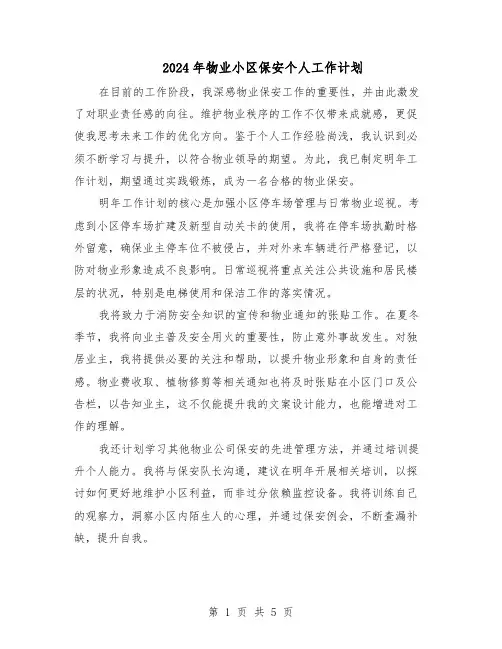 2024年物业小区保安个人工作计划

在目前的工作阶段，我深感物业保安工作的重要性，并由此激发了对职业责任感的向往。维护物业秩序的工作不仅带来成就感，更促使我思考未来工作的优化方向。鉴于个人工作经验尚浅，我认识到必须不断学习与提升，以符合物业领导的期望。为此，我已制定明年工作计划，期望通过实践锻炼，成为一名合格的物业保安。

明年工作计划的核心是加强小区停车场管理与日常物业巡视。考虑到小区停车场扩建及新型自动关卡的使用，我将在停车场执勤时格外留意，确保业主停车位不被侵占，并对外来车辆进行严格登记，以防对物业形象造成不良影响。日常巡视将重点关注公共设施和居民楼层的状况，特别是电梯使用和保洁工作的落实情况。

我将致力于消防安全知识的宣传和物业通知的张贴工作。在夏冬季节，我将向业主普及安全用火的重要性，防止意外事故发生。对独居业主，我将提供必要的关注和帮助，以提升物业形象和自身的责任感。物业费收取、植物修剪等相关通知也将及时张贴在小区门口及公告栏，以告知业主，这不仅能提升我的文案设计能力，也能增进对工作的理解。

我还计划学习其他物业公司保安的先进管理方法，并通过培训提升个人能力。我将与保安队长沟通，建议在明年开展相关培训，以探讨如何更好地维护小区利益，而非过分依赖监控设备。我将训练自己的观察力，洞察小区内陌生人的心理，并通过保安例会，不断查漏补缺，提升自我。

第 1 页 共 5 页